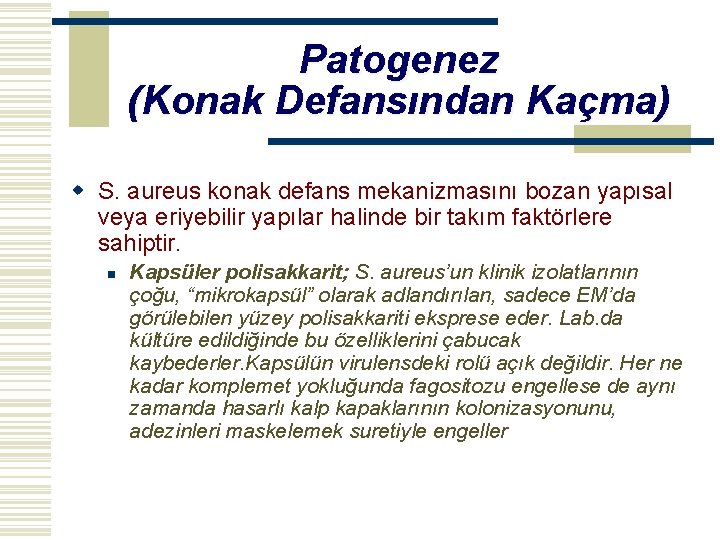 Patogenez
(Konak Defansından Kaçma)

S. aureus konak defans mekanizmasını bozan yapısal veya eriyebilir yapılar halinde bir takım faktörlere sahiptir.

Kapsüler polisakkarit; S. aureus'un klinik izolatlarının çoğu, "mikrokapsül" olarak adlandırılan, sadece EM'da görülebilen yüzey polisakkariti eksprese eder. Lab.da kültüre edildiğinde bu özelliklerini çabucak kaybederler.Kapsülün virulensdeki rolü açık değildir. Her ne kadar komplemet yokluğunda fagositozu engellese de aynı zamanda hasarlı kalp kapaklarının kolonizasyonunu, adezinleri maskelemek suretiyle engeller